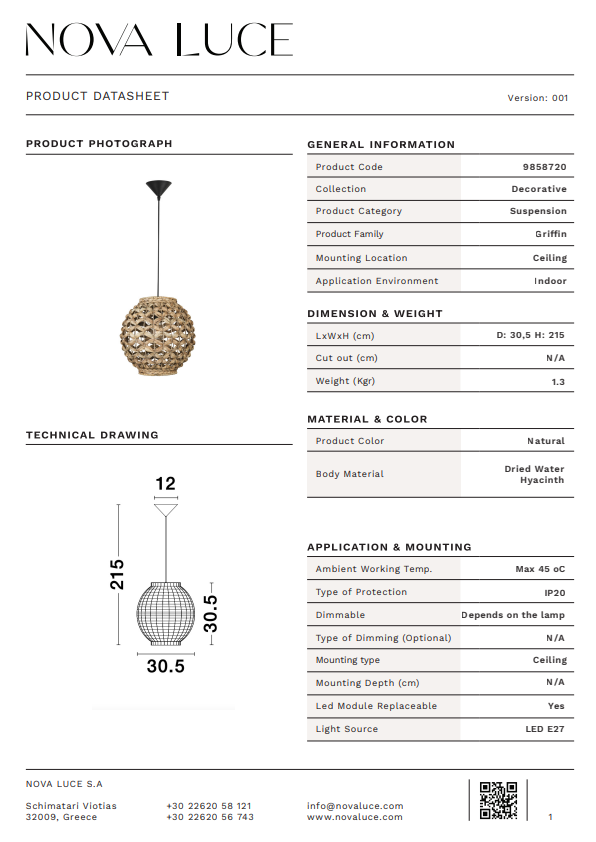 NOVA LUCE

PRODUCT DATASHEET

Version: 001

PRODUCT PHOTOGRAPH

TECHNICAL DRAWING

12

215

30.5

30.5

GENERAL INFORMATION

| Product Code | 9858720 |
|---|---|
| Collection | Decorative |
| Product Category | Suspension |
| Product Family | Griffin |
| Mounting Location | Ceiling |
| Application Environment | Indoor |

DIMENSION & WEIGHT

| LxWxH (cm) | D: 30,5 H: 215 |
|---|---|
| Cut out (cm) | N/A |
| Weight (Kgr) | 1.3 |

MATERIAL & COLOR

| Product Color | Natural |
|---|---|
| Body Material | Dried Water Hyacinth |

APPLICATION & MOUNTING

| Ambient Working Temp. | Max 45 oC |
|---|---|
| Type of Protection | IP20 |
| Dimmable | Depends on the lamp |
| Type of Dimming (Optional) | N/A |
| Mounting type | Ceiling |
| Mounting Depth (cm) | N/A |
| Led Module Replaceable | Yes |
| Light Source | LED E27 |

NOVA LUCE S.A

Schimatari Viotias
32009, Greece

+30 22620 58 121
+30 22620 56 743

info@novaluce.com
www.novaluce.com

1